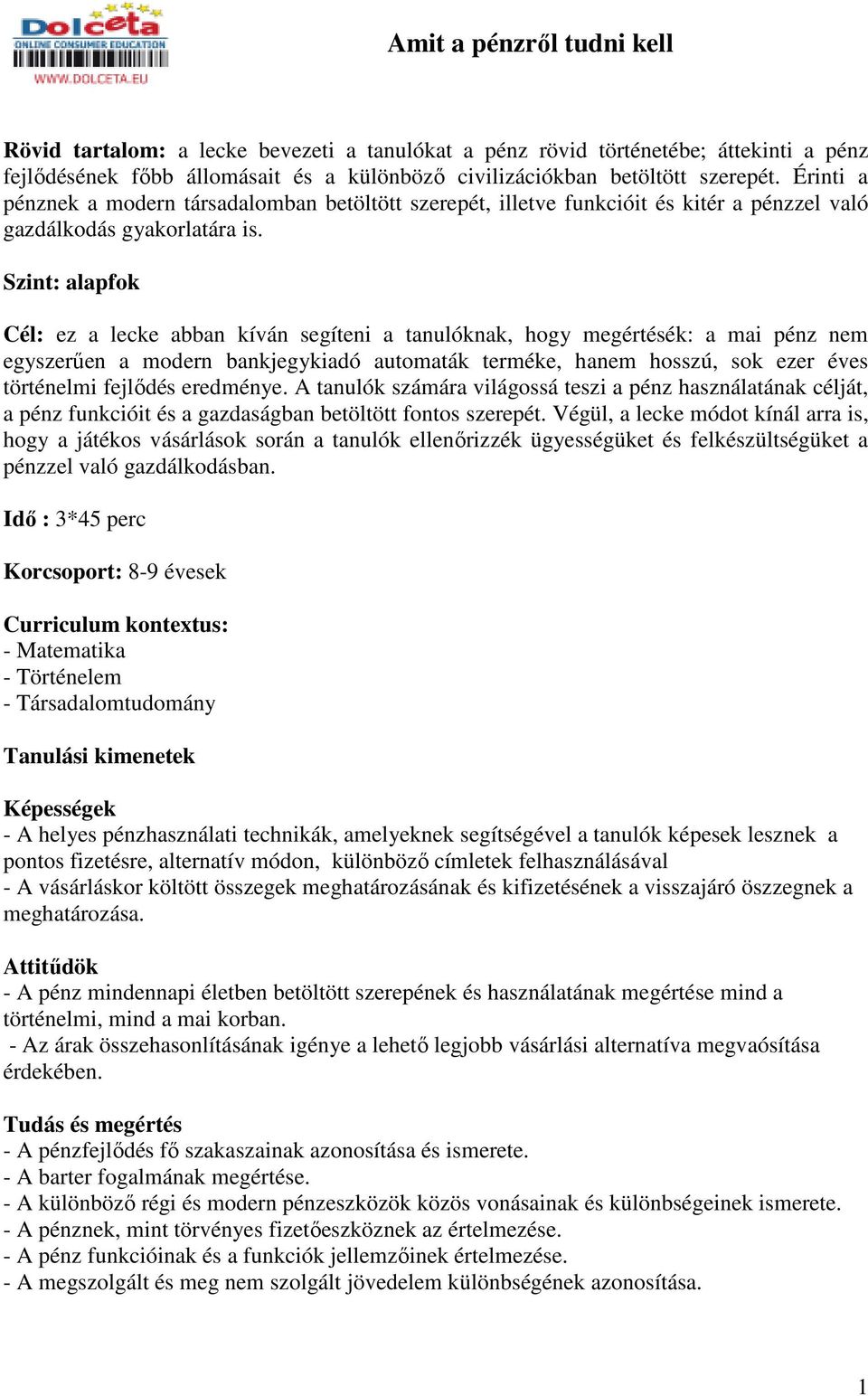 Dolceta
ONLINE CONSUMER EDUCATION
WWW.DOLCETA.EU

Amit a pénzről tudni kell

Rövid tartalom: a lecke bevezeti a tanulókat a pénz rövid történetébe; áttekinti a pénz fejlődésének főbb állomásait és a különböző civilizációkban betöltött szerepét. Érinti a pénznek a modern társadalomban betöltött szerepét, illetve funkcióit és kitér a pénzzel való gazdálkodás gyakorlatára is.

Szint: alapfok

Cél: ez a lecke abban kíván segíteni a tanulóknak, hogy megértésék: a mai pénz nem egyszerűen a modern bankjegykiadó automaták terméke, hanem hosszú, sok ezer éves történelmi fejlődés eredménye. A tanulók számára világossá teszi a pénz használatának célját, a pénz funkcióit és a gazdaságban betöltött fontos szerepét. Végül, a lecke módot kínál arra is, hogy a játékos vásárlások során a tanulók ellenőrizzék ügyességüket és felkészültségüket a pénzzel való gazdálkodásban.

Idő : 3*45 perc

Korcsoport: 8-9 évesek

Curriculum kontextus:
- Matematika
- Történelem
- Társadalomtudomány

Tanulási kimenetek

Képességek
- A helyes pénzhasználati technikák, amelyeknek segítségével a tanulók képesek lesznek a pontos fizetésre, alternatív módon, különböző címletek felhasználásával
- A vásárláskor költött összegek meghatározásának és kifizetésének a visszajáró öszzegnek a meghatározása.

Attitűdök
- A pénz mindennapi életben betöltött szerepének és használatának megértése mind a történelmi, mind a mai korban.
- Az árak összehasonlításának igénye a lehető legjobb vásárlási alternatíva megvaósítása érdekében.

Tudás és megértés
- A pénzfejlődés fő szakaszainak azonosítása és ismerete.
- A barter fogalmának megértése.
- A különböző régi és modern pénzeszközök közös vonásainak és különbségeinek ismerete.
- A pénznek, mint törvényes fizetőeszköznek az értelmezése.
- A pénz funkcióinak és a funkciók jellemzőinek értelmezése.
- A megszolgált és meg nem szolgált jövedelem különbségének azonosítása.

1